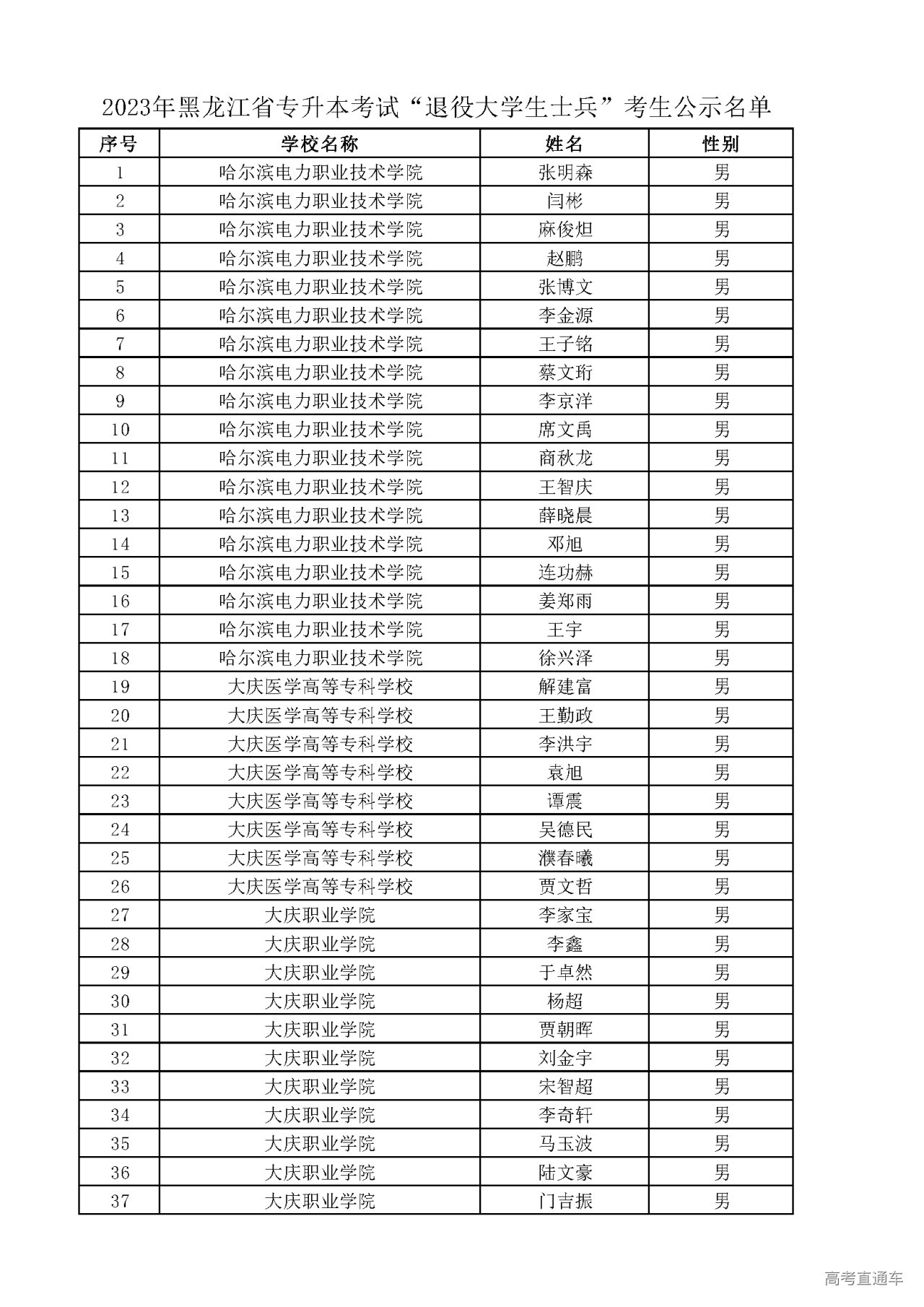 2023年黑龙江省专升本考试“退役大学生士兵”考生公示名单

| 序号 | 学校名称 | 姓名 | 性别 |
|---|---|---|---|
| 1 | 哈尔滨电力职业技术学院 | 张明森 | 男 |
| 2 | 哈尔滨电力职业技术学院 | 闫彬 | 男 |
| 3 | 哈尔滨电力职业技术学院 | 麻俊炟 | 男 |
| 4 | 哈尔滨电力职业技术学院 | 赵鹏 | 男 |
| 5 | 哈尔滨电力职业技术学院 | 张博文 | 男 |
| 6 | 哈尔滨电力职业技术学院 | 李金源 | 男 |
| 7 | 哈尔滨电力职业技术学院 | 王子铭 | 男 |
| 8 | 哈尔滨电力职业技术学院 | 蔡文珩 | 男 |
| 9 | 哈尔滨电力职业技术学院 | 李京洋 | 男 |
| 10 | 哈尔滨电力职业技术学院 | 席文禹 | 男 |
| 11 | 哈尔滨电力职业技术学院 | 商秋龙 | 男 |
| 12 | 哈尔滨电力职业技术学院 | 王智庆 | 男 |
| 13 | 哈尔滨电力职业技术学院 | 薛晓晨 | 男 |
| 14 | 哈尔滨电力职业技术学院 | 邓旭 | 男 |
| 15 | 哈尔滨电力职业技术学院 | 连功赫 | 男 |
| 16 | 哈尔滨电力职业技术学院 | 姜郑雨 | 男 |
| 17 | 哈尔滨电力职业技术学院 | 王宇 | 男 |
| 18 | 哈尔滨电力职业技术学院 | 徐兴泽 | 男 |
| 19 | 大庆医学高等专科学校 | 解建富 | 男 |
| 20 | 大庆医学高等专科学校 | 王勤政 | 男 |
| 21 | 大庆医学高等专科学校 | 李洪宇 | 男 |
| 22 | 大庆医学高等专科学校 | 袁旭 | 男 |
| 23 | 大庆医学高等专科学校 | 谭震 | 男 |
| 24 | 大庆医学高等专科学校 | 吴德民 | 男 |
| 25 | 大庆医学高等专科学校 | 濮春曦 | 男 |
| 26 | 大庆医学高等专科学校 | 贾文哲 | 男 |
| 27 | 大庆职业学院 | 李家宝 | 男 |
| 28 | 大庆职业学院 | 李鑫 | 男 |
| 29 | 大庆职业学院 | 于卓然 | 男 |
| 30 | 大庆职业学院 | 杨超 | 男 |
| 31 | 大庆职业学院 | 贾朝晖 | 男 |
| 32 | 大庆职业学院 | 刘金宇 | 男 |
| 33 | 大庆职业学院 | 宋智超 | 男 |
| 34 | 大庆职业学院 | 李奇轩 | 男 |
| 35 | 大庆职业学院 | 马玉波 | 男 |
| 36 | 大庆职业学院 | 陆文豪 | 男 |
| 37 | 大庆职业学院 | 门吉振 | 男 |

高考直通车